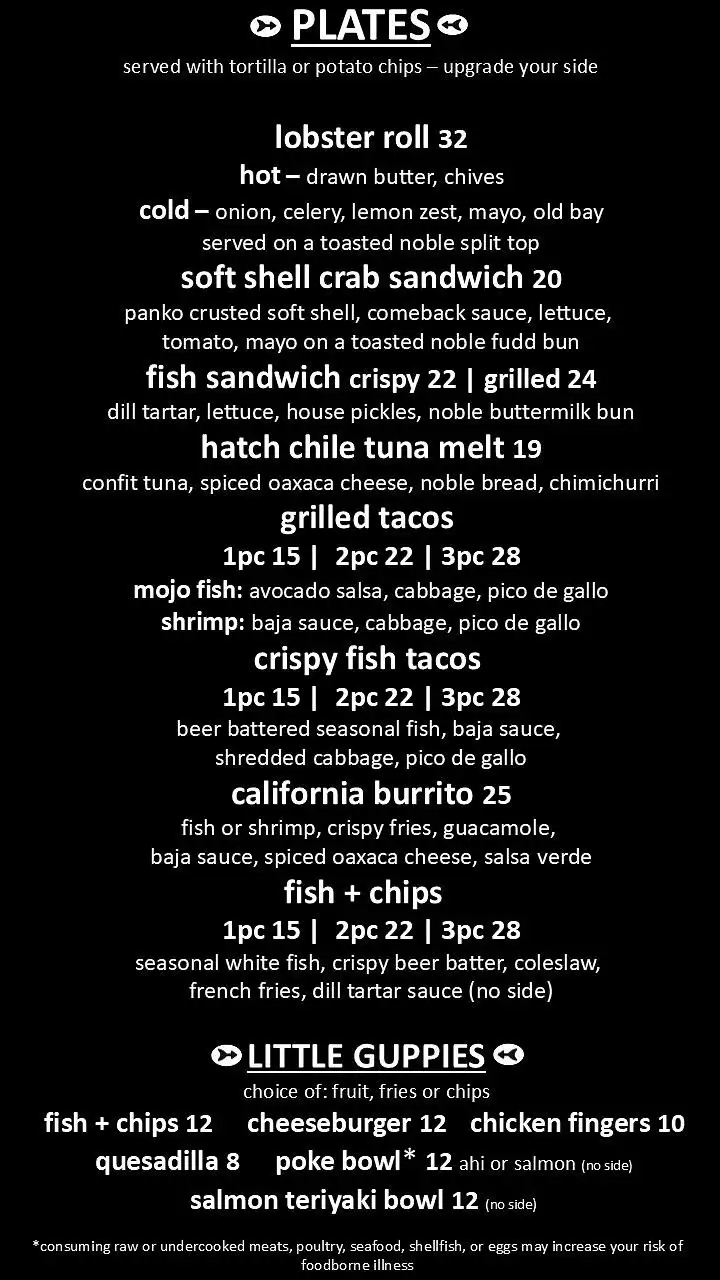 PLATES
served with tortilla or potato chips – upgrade your side

lobster roll 32
hot – drawn butter, chives
cold – onion, celery, lemon zest, mayo, old bay
served on a toasted noble split top

soft shell crab sandwich 20
panko crusted soft shell, comeback sauce, lettuce, tomato, mayo on a toasted noble fudd bun

fish sandwich crispy 22 | grilled 24
dill tartar, lettuce, house pickles, noble buttermilk bun

hatch chile tuna melt 19
confit tuna, spiced oaxaca cheese, noble bread, chimichurri

grilled tacos
1pc 15 | 2pc 22 | 3pc 28
mojo fish: avocado salsa, cabbage, pico de gallo
shrimp: baja sauce, cabbage, pico de gallo

crispy fish tacos
1pc 15 | 2pc 22 | 3pc 28
beer battered seasonal fish, baja sauce, shredded cabbage, pico de gallo

california burrito 25
fish or shrimp, crispy fries, guacamole, baja sauce, spiced oaxaca cheese, salsa verde

fish + chips
1pc 15 | 2pc 22 | 3pc 28
seasonal white fish, crispy beer batter, coleslaw, french fries, dill tartar sauce (no side)

LITTLE GUPPIES
choice of: fruit, fries or chips
fish + chips 12 cheeseburger 12 chicken fingers 10
quesadilla 8 poke bowl* 12 ahi or salmon (no side)
salmon teriyaki bowl 12 (no side)

*consuming raw or undercooked meats, poultry, seafood, shellfish, or eggs may increase your risk of foodborne illness